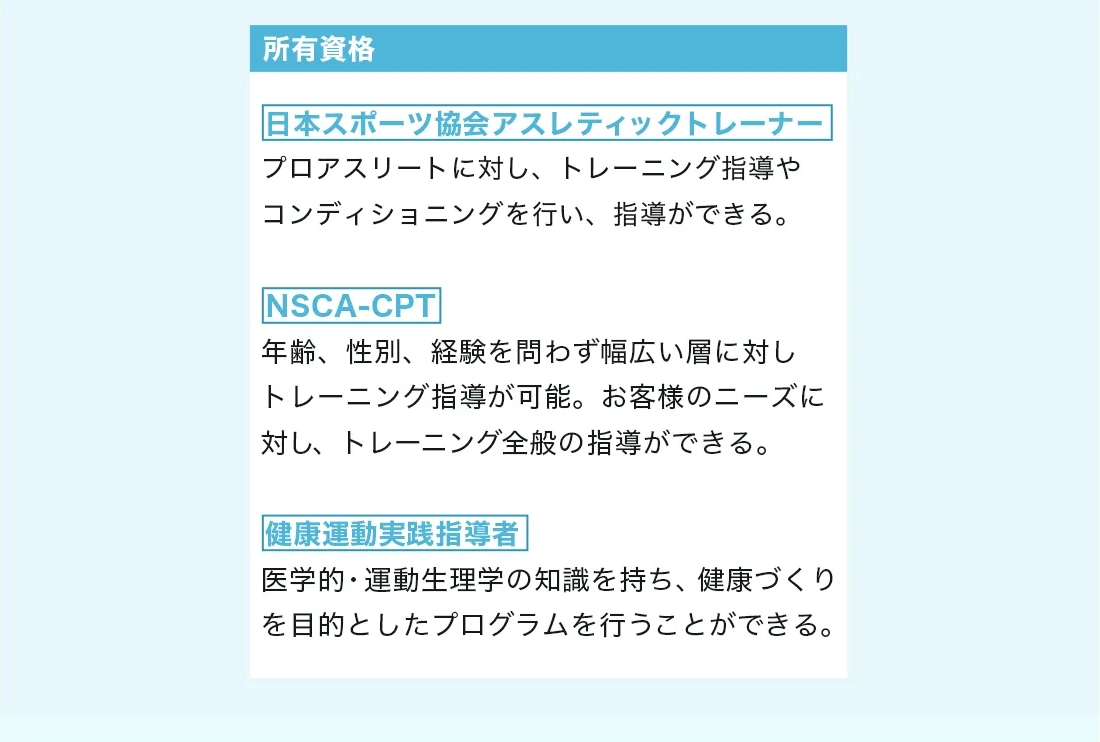 所有資格

日本スポーツ協会アスレティックトレーナー

プロアスリートに対し、トレーニング指導やコンディショニングを行い、指導ができる。

NSCA-CPT

年齢、性別、経験を問わず幅広い層に対しトレーニング指導が可能。お客様のニーズに対し、トレーニング全般の指導ができる。

健康運動実践指導者

医学的・運動生理学の知識を持ち、健康づくりを目的としたプログラムを行うことができる。